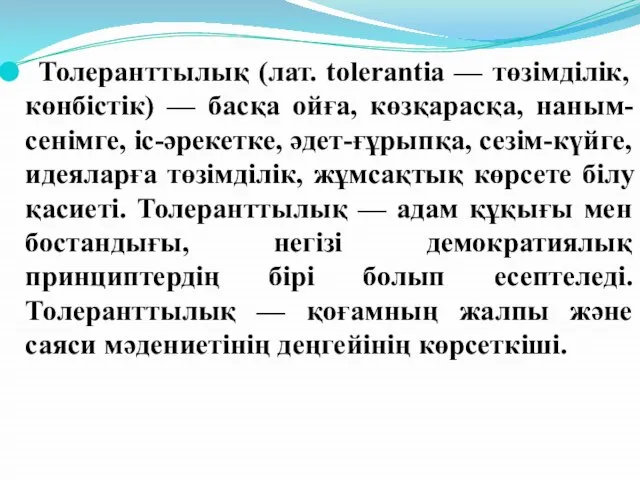 Толеранттылық (лат. tolerantia — төзімділік, көнбістік) — басқа ойға, көзқарасқа, наным-сенімге, іс-әрекетке, әдет-ғұрыпқа, сезім-күйге, идеяларға төзімділік, жұмсақтық көрсете білу қасиеті. Толеранттылық — адам құқығы мен бостандығы, негізі демократиялық принциптердің бірі болып есептеледі. Толеранттылық — қоғамның жалпы және саяси мәдениетінің деңгейінің көрсеткіші.